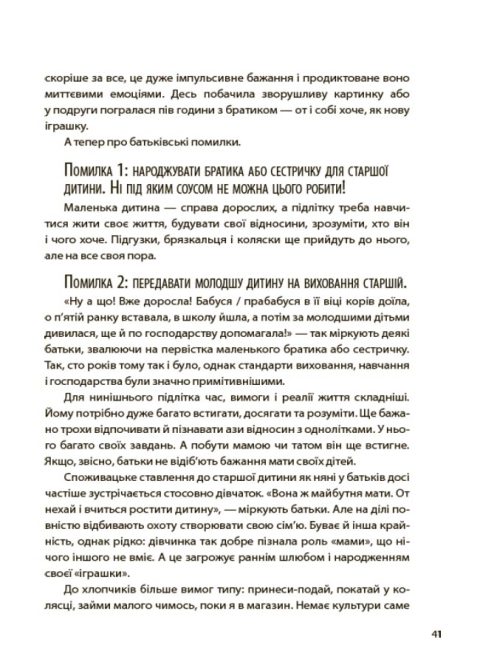 скоріше за все, це дуже імпульсивне бажання і продиктоване воно миттєвими емоціями. Десь побачила зворушливу картинку або у подруги погралася пів години з братиком — от і собі хоче, як нову іграшку.

А тепер про батьківські помилки.

Помилка 1: народжувати братика або сестричку для старшої дитини. Ні під яким соусом не можна цього робити!

Маленька дитина — справа дорослих, а підлітку треба навчитися жити своє життя, будувати свої відносини, зрозуміти, хто він і чого хоче. Підгузки, брязкальця і коляски ще прийдуть до нього, але на все своя пора.

Помилка 2: передавати молодшу дитину на виховання старшій.

«Ну а що! Вже доросла! Бабуся / прабабуся в її віці корів доїла, о п'ятій ранку вставала, в школу йшла, а потім за молодшими дітьми дивилася, ще й по господарству допомагала!» — так міркують деякі батьки, звалюючи на первістка маленького братика або сестричку. Так, сто років тому так і було, однак стандарти виховання, навчання і господарства були значно примітивнішими.

Для нинішнього підлітка час, вимоги і реалії життя складніші. Йому потрібно дуже багато встигати, досягати та розуміти. Ще бажано трохи відпочивати й пізнавати ази відносин з однолітками. У нього багато своїх завдань. А побути мамою чи татом він ще встигне. Якщо, звісно, батьки не відіб'ють бажання мати своїх дітей.

Споживацьке ставлення до старшої дитини як няні у батьків досі частіше зустрічається стосовно дівчаток. «Вона ж майбутня мати. От нехай і вчиться ростити дитину», — міркують батьки. Але на ділі повністю відбивають охоту створювати свою сім'ю. Буває й інша крайність, однак рідко: дівчинка так добре пізнала роль «мами», що нічого іншого не вміє. А це загрожує раннім шлюбом і народженням своєї «іграшки».

До хлопчиків більше вимог типу: принеси-подай, покатай у колясці, займи малого чимось, поки я в магазин. Немає культури саме

41